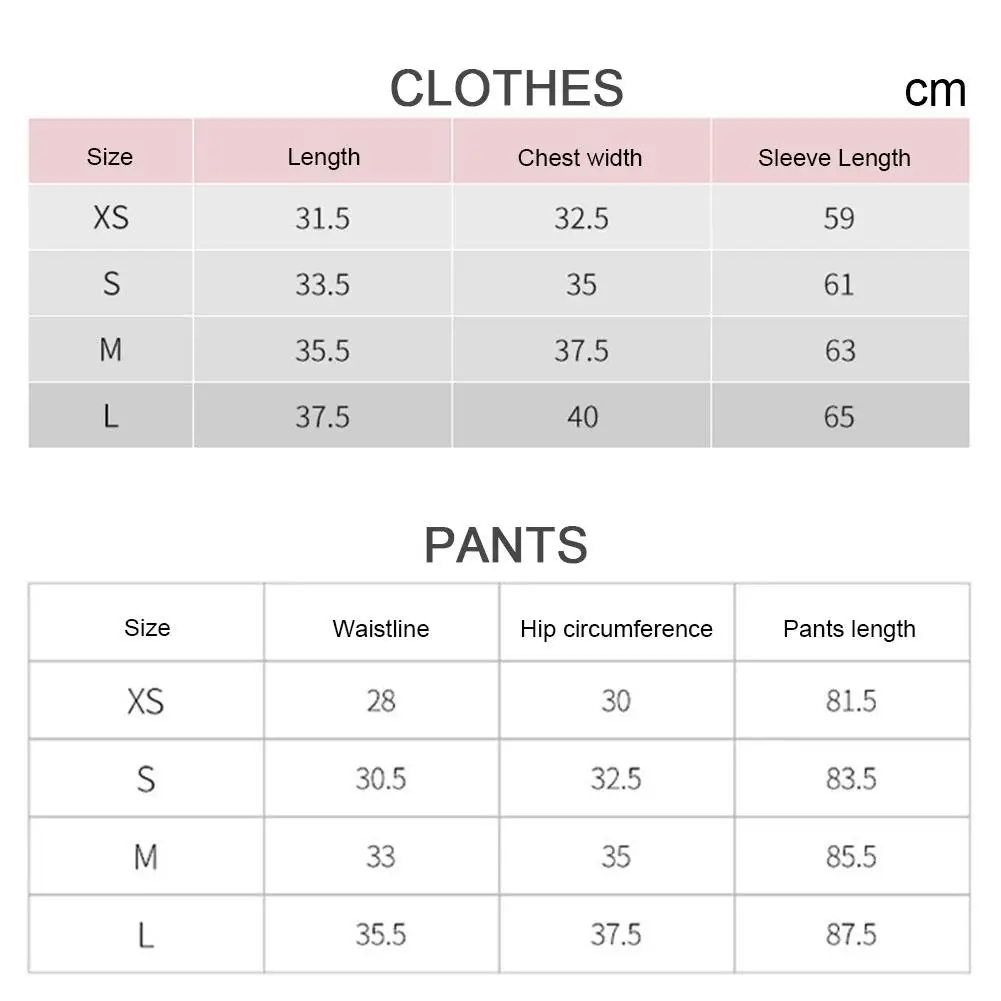 CLOTHES

cm

| Size | Length | Chest width | Sleeve Length |
|---|---|---|---|
| XS | 31.5 | 32.5 | 59 |
| S | 33.5 | 35 | 61 |
| M | 35.5 | 37.5 | 63 |
| L | 37.5 | 40 | 65 |

PANTS

| Size | Waistline | Hip circumference | Pants length |
|---|---|---|---|
| XS | 28 | 30 | 81.5 |
| S | 30.5 | 32.5 | 83.5 |
| M | 33 | 35 | 85.5 |
| L | 35.5 | 37.5 | 87.5 |